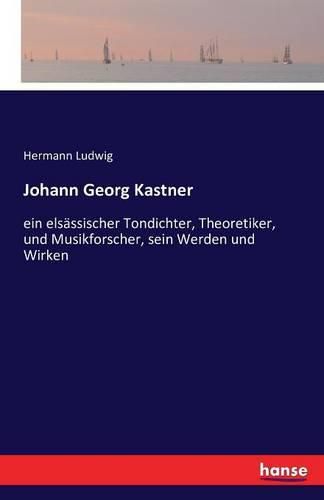 Hermann Ludwig

Johann Georg Kastner

ein elsässischer Tondichter, Theoretiker, und Musikforscher, sein Werden und Wirken

hanse